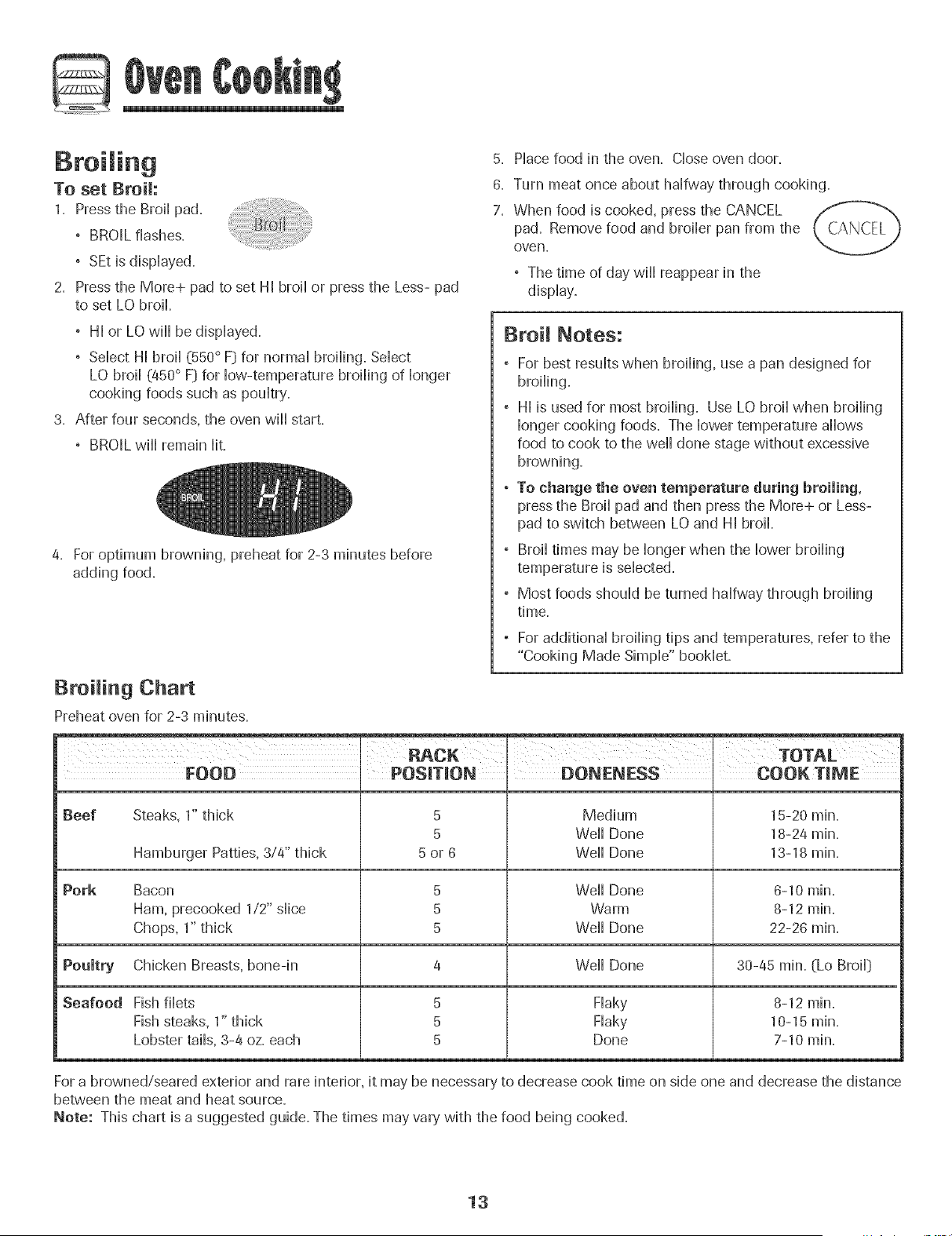 Oven Cooking

Broiling

To set Broil:

1. Press the Broil pad.

Broil

• BROIL flashes.

• SEt is displayed.

2. Press the More+ pad to set HI broil or press the Less- pad to set LO broil.

• HI or LO will be displayed.

• Select HI broil (550° F) for normal broiling. Select LO broil (450° F) for low-temperature broiling of longer cooking foods such as poultry.

3. After four seconds, the oven will start.

• BROIL will remain lit.

BROIL HI

4. For optimum browning, preheat for 2-3 minutes before adding food.

5. Place food in the oven. Close oven door.

6. Turn meat once about halfway through cooking.

7. When food is cooked, press the CANCEL pad. Remove food and broiler pan from the oven.

CANCEL

• The time of day will reappear in the display.

Broil Notes:

• For best results when broiling, use a pan designed for broiling.

• HI is used for most broiling. Use LO broil when broiling longer cooking foods. The lower temperature allows food to cook to the well done stage without excessive browning.

• To change the oven temperature during broiling, press the Broil pad and then press the More+ or Less- pad to switch between LO and HI broil.

• Broil times may be longer when the lower broiling temperature is selected.

• Most foods should be turned halfway through broiling time.

• For additional broiling tips and temperatures, refer to the "Cooking Made Simple" booklet.

Broiling Chart

Preheat oven for 2-3 minutes.

| FOOD | | RACK POSITION | DONENESS | TOTAL COOK TIME |
|---|---|---|---|---|
| Beef | Steaks, 1" thick | 5 | Medium | 15-20 min. |
| | | 5 | Well Done | 18-24 min. |
| | Hamburger Patties, 3/4" thick | 5 or 6 | Well Done | 13-18 min. |
| Pork | Bacon | 5 | Well Done | 6-10 min. |
| | Ham, precooked 1/2" slice | 5 | Warm | 8-12 min. |
| | Chops, 1" thick | 5 | Well Done | 22-26 min. |
| Poultry | Chicken Breasts, bone-in | 4 | Well Done | 30-45 min. (Lo Broil) |
| Seafood | Fish filets | 5 | Flaky | 8-12 min. |
| | Fish steaks, 1" thick | 5 | Flaky | 10-15 min. |
| | Lobster tails, 3-4 oz. each | 5 | Done | 7-10 min. |

For a browned/seared exterior and rare interior, it may be necessary to decrease cook time on side one and decrease the distance between the meat and heat source.
Note: This chart is a suggested guide. The times may vary with the food being cooked.

13